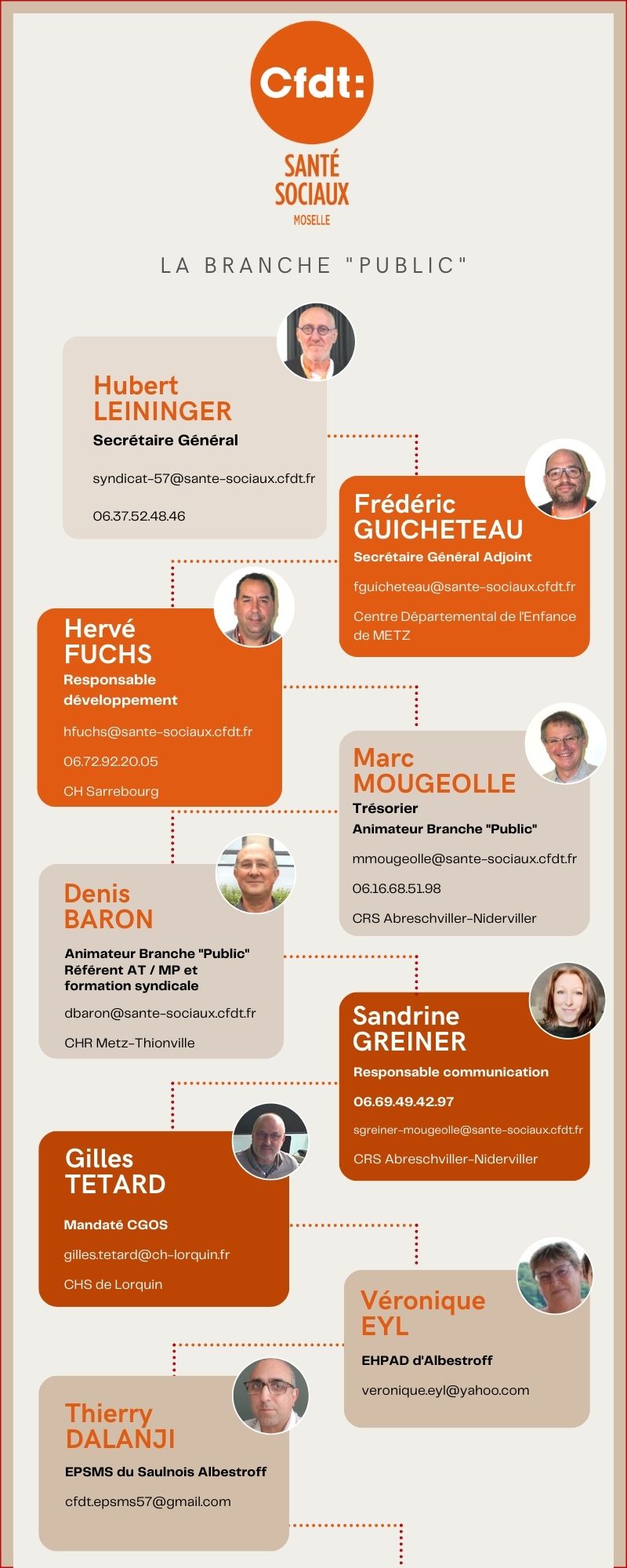 Cfdt:

SANTÉ SOCIAUX MOSELLE

LA BRANCHE "PUBLIC"

Hubert LEININGER
Secrétaire Général
syndicat-57@sante-sociaux.cfdt.fr
06.37.52.48.46

Frédéric GUICHETEAU
Secrétaire Général Adjoint
fguicheteau@sante-sociaux.cfdt.fr
Centre Départemental de l'Enfance de METZ

Hervé FUCHS
Responsable développement
hfuchs@sante-sociaux.cfdt.fr
06.72.92.20.05
CH Sarrebourg

Marc MOUGEOLLE
Trésorier
Animateur Branche "Public"
mmougeolle@sante-sociaux.cfdt.fr
06.16.68.51.98
CRS Abreschviller-Niderviller

Denis BARON
Animateur Branche "Public"
Référent AT / MP et formation syndicale
dbaron@sante-sociaux.cfdt.fr
CHR Metz-Thionville

Sandrine GREINER
Responsable communication
06.69.49.42.97
sgreiner-mougeolle@sante-sociaux.cfdt.fr
CRS Abreschviller-Niderviller

Gilles TETARD
Mandaté CGOS
gilles.tetard@ch-lorquin.fr
CHS de Lorquin

Véronique EYL
EHPAD d'Albestroff
veronique.eyl@yahoo.com

Thierry DALANJI
EPSMS du Saulnois Albestroff
cfdt.epsms57@gmail.com